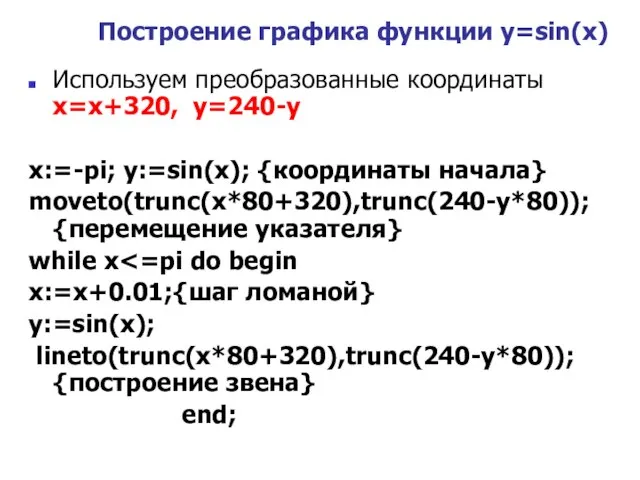 Построение графика функции y=sin(x)

Используем преобразованные координаты x=x+320, y=240-y

x:=-pi; y:=sin(x); {координаты начала}
moveto(trunc(x*80+320),trunc(240-y*80)); {перемещение указателя}
while x<=pi do begin
x:=x+0.01;{шаг ломаной}
y:=sin(x);
lineto(trunc(x*80+320),trunc(240-y*80)); {построение звена}
end;